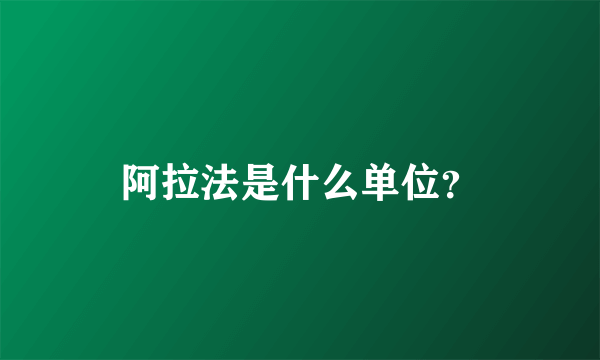 阿拉法是什么单位?